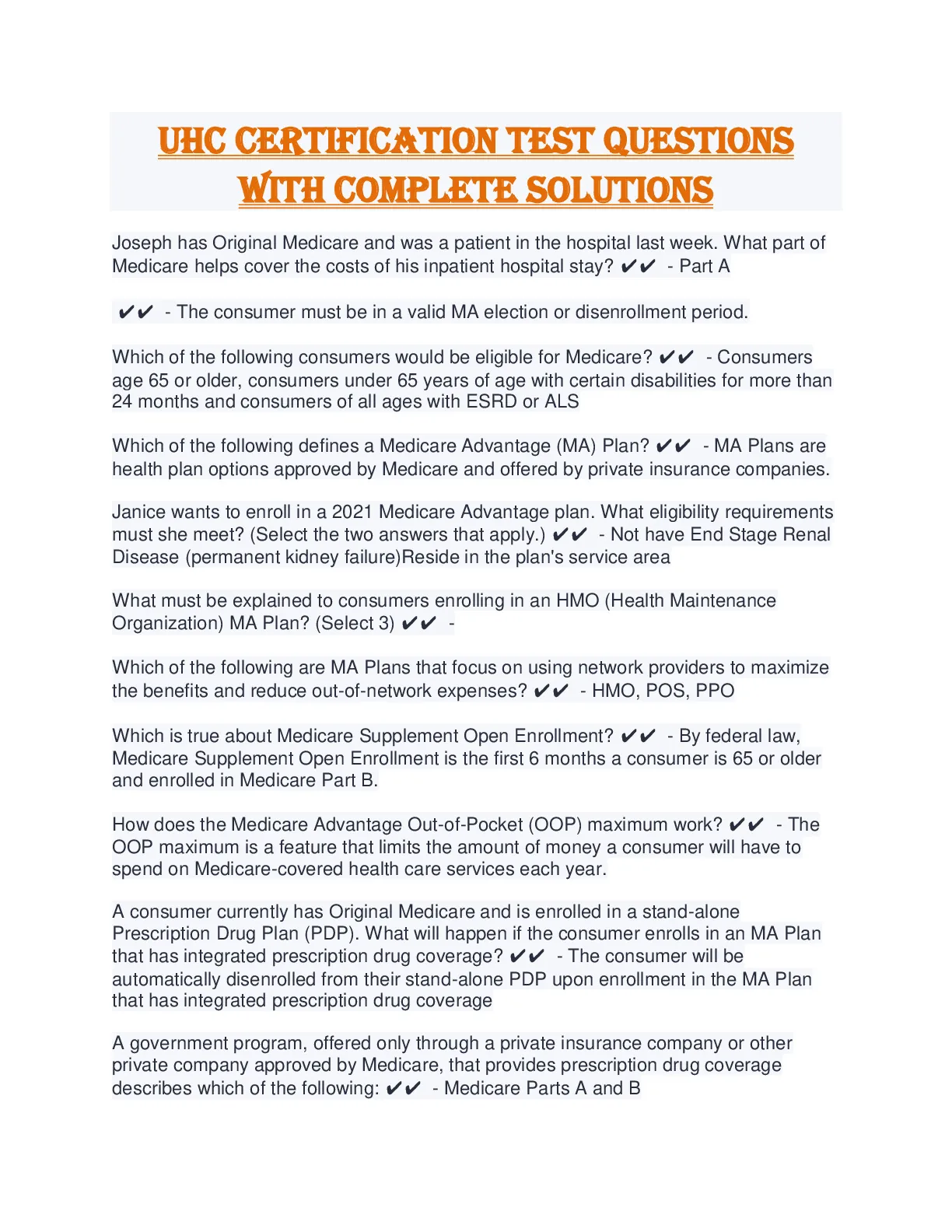 UHC CERTIFICATION TEST QUESTIONS WITH COMPLETE SOLUTIONS

Joseph has Original Medicare and was a patient in the hospital last week. What part of Medicare helps cover the costs of his inpatient hospital stay? ✔✔ - Part A

✔✔ - The consumer must be in a valid MA election or disenrollment period.

Which of the following consumers would be eligible for Medicare? ✔✔ - Consumers age 65 or older, consumers under 65 years of age with certain disabilities for more than 24 months and consumers of all ages with ESRD or ALS

Which of the following defines a Medicare Advantage (MA) Plan? ✔✔ - MA Plans are health plan options approved by Medicare and offered by private insurance companies.

Janice wants to enroll in a 2021 Medicare Advantage plan. What eligibility requirements must she meet? (Select the two answers that apply.) ✔✔ - Not have End Stage Renal Disease (permanent kidney failure)Reside in the plan's service area

What must be explained to consumers enrolling in an HMO (Health Maintenance Organization) MA Plan? (Select 3) ✔✔ -

Which of the following are MA Plans that focus on using network providers to maximize the benefits and reduce out-of-network expenses? ✔✔ - HMO, POS, PPO

Which is true about Medicare Supplement Open Enrollment? ✔✔ - By federal law, Medicare Supplement Open Enrollment is the first 6 months a consumer is 65 or older and enrolled in Medicare Part B.

How does the Medicare Advantage Out-of-Pocket (OOP) maximum work? ✔✔ - The OOP maximum is a feature that limits the amount of money a consumer will have to spend on Medicare-covered health care services each year.

A consumer currently has Original Medicare and is enrolled in a stand-alone Prescription Drug Plan (PDP). What will happen if the consumer enrolls in an MA Plan that has integrated prescription drug coverage? ✔✔ - The consumer will be automatically disenrolled from their stand-alone PDP upon enrollment in the MA Plan that has integrated prescription drug coverage

A government program, offered only through a private insurance company or other private company approved by Medicare, that provides prescription drug coverage describes which of the following: ✔✔ - Medicare Parts A and B